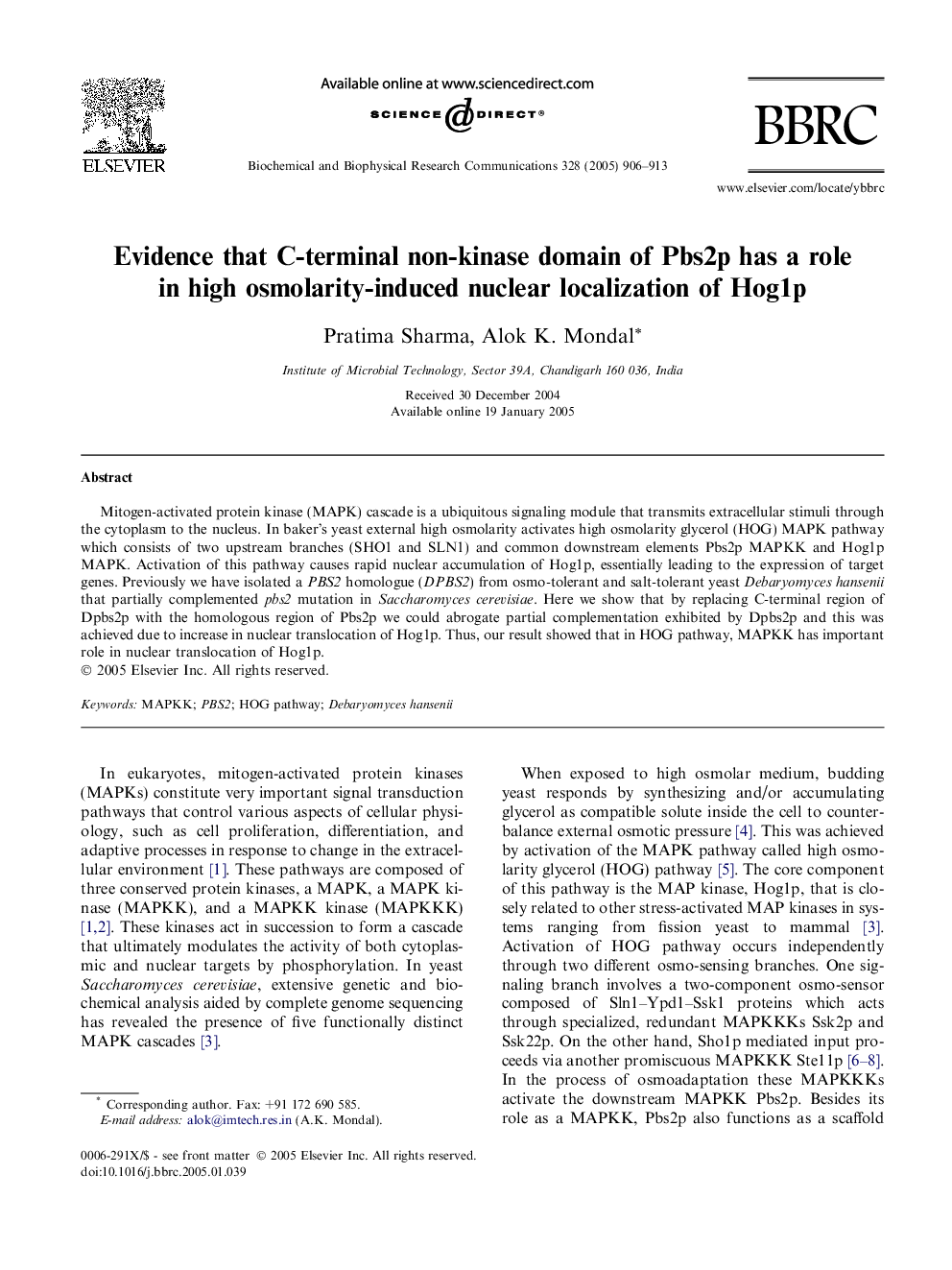 ELSEVIER

Available online at www.sciencedirect.com

SCIENCE DIRECT®

Biochemical and Biophysical Research Communications 328 (2005) 906–913

BBRC

www.elsevier.com/locate/ybbrc

Evidence that C-terminal non-kinase domain of Pbs2p has a role in high osmolarity-induced nuclear localization of Hog1p

Pratima Sharma, Alok K. Mondal*

Institute of Microbial Technology, Sector 39A, Chandigarh 160 036, India

Received 30 December 2004
Available online 19 January 2005

Abstract

Mitogen-activated protein kinase (MAPK) cascade is a ubiquitous signaling module that transmits extracellular stimuli through the cytoplasm to the nucleus. In baker's yeast external high osmolarity activates high osmolarity glycerol (HOG) MAPK pathway which consists of two upstream branches (SHO1 and SLN1) and common downstream elements Pbs2p MAPKK and Hog1p MAPK. Activation of this pathway causes rapid nuclear accumulation of Hog1p, essentially leading to the expression of target genes. Previously we have isolated a PBS2 homologue (DPBS2) from osmo-tolerant and salt-tolerant yeast Debaryomyces hansenii that partially complemented pbs2 mutation in Saccharomyces cerevisiae. Here we show that by replacing C-terminal region of Dpbs2p with the homologous region of Pbs2p we could abrogate partial complementation exhibited by Dpbs2p and this was achieved due to increase in nuclear translocation of Hog1p. Thus, our result showed that in HOG pathway, MAPKK has important role in nuclear translocation of Hog1p.
© 2005 Elsevier Inc. All rights reserved.

Keywords: MAPKK; PBS2; HOG pathway; Debaryomyces hansenii

In eukaryotes, mitogen-activated protein kinases (MAPKs) constitute very important signal transduction pathways that control various aspects of cellular physiology, such as cell proliferation, differentiation, and adaptive processes in response to change in the extracellular environment [1]. These pathways are composed of three conserved protein kinases, a MAPK, a MAPK kinase (MAPKK), and a MAPKK kinase (MAPKKK) [1,2]. These kinases act in succession to form a cascade that ultimately modulates the activity of both cytoplasmic and nuclear targets by phosphorylation. In yeast Saccharomyces cerevisiae, extensive genetic and biochemical analysis aided by complete genome sequencing has revealed the presence of five functionally distinct MAPK cascades [3].

* Corresponding author. Fax: +91 172 690 585.
E-mail address: alok@imtech.res.in (A.K. Mondal).

0006-291X/$ - see front matter © 2005 Elsevier Inc. All rights reserved.
doi:10.1016/j.bbrc.2005.01.039

When exposed to high osmolar medium, budding yeast responds by synthesizing and/or accumulating glycerol as compatible solute inside the cell to counterbalance external osmotic pressure [4]. This was achieved by activation of the MAPK pathway called high osmolarity glycerol (HOG) pathway [5]. The core component of this pathway is the MAP kinase, Hog1p, that is closely related to other stress-activated MAP kinases in systems ranging from fission yeast to mammal [3]. Activation of HOG pathway occurs independently through two different osmo-sensing branches. One signaling branch involves a two-component osmo-sensor composed of Sln1–Ypd1–Ssk1 proteins which acts through specialized, redundant MAPKKKs Ssk2p and Ssk22p. On the other hand, Sho1p mediated input proceeds via another promiscuous MAPKKK Ste11p [6–8]. In the process of osmoadaptation these MAPKKKs activate the downstream MAPKK Pbs2p. Besides its role as a MAPKK, Pbs2p also functions as a scaffold